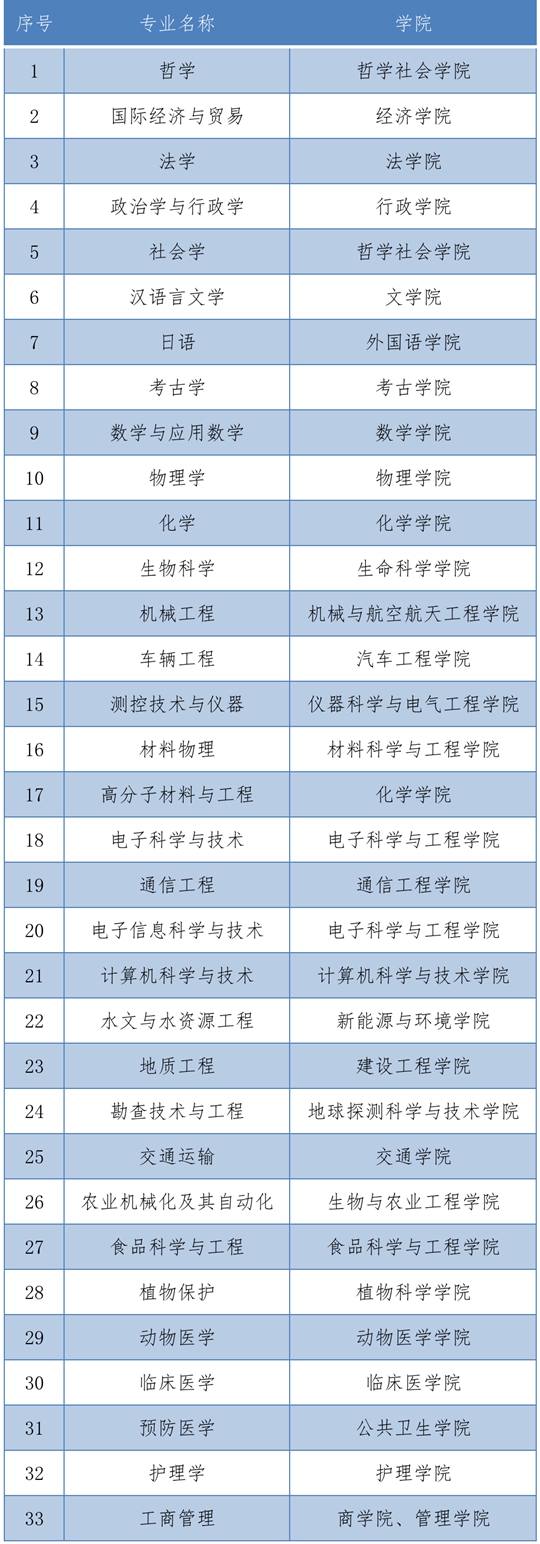 | 序号 | 专业名称 | 学院 |
|---|---|---|
| 1 | 哲学 | 哲学社会学院 |
| 2 | 国际经济与贸易 | 经济学院 |
| 3 | 法学 | 法学院 |
| 4 | 政治学与行政学 | 行政学院 |
| 5 | 社会学 | 哲学社会学院 |
| 6 | 汉语言文学 | 文学院 |
| 7 | 日语 | 外国语学院 |
| 8 | 考古学 | 考古学院 |
| 9 | 数学与应用数学 | 数学学院 |
| 10 | 物理学 | 物理学院 |
| 11 | 化学 | 化学学院 |
| 12 | 生物科学 | 生命科学学院 |
| 13 | 机械工程 | 机械与航空航天工程学院 |
| 14 | 车辆工程 | 汽车工程学院 |
| 15 | 测控技术与仪器 | 仪器科学与电气工程学院 |
| 16 | 材料物理 | 材料科学与工程学院 |
| 17 | 高分子材料与工程 | 化学学院 |
| 18 | 电子科学与技术 | 电子科学与工程学院 |
| 19 | 通信工程 | 通信工程学院 |
| 20 | 电子信息科学与技术 | 电子科学与工程学院 |
| 21 | 计算机科学与技术 | 计算机科学与技术学院 |
| 22 | 水文与水资源工程 | 新能源与环境学院 |
| 23 | 地质工程 | 建设工程学院 |
| 24 | 勘查技术与工程 | 地球探测科学与技术学院 |
| 25 | 交通运输 | 交通学院 |
| 26 | 农业机械化及其自动化 | 生物与农业工程学院 |
| 27 | 食品科学与工程 | 食品科学与工程学院 |
| 28 | 植物保护 | 植物科学学院 |
| 29 | 动物医学 | 动物医学学院 |
| 30 | 临床医学 | 临床医学院 |
| 31 | 预防医学 | 公共卫生学院 |
| 32 | 护理学 | 护理学院 |
| 33 | 工商管理 | 商学院、管理学院 |